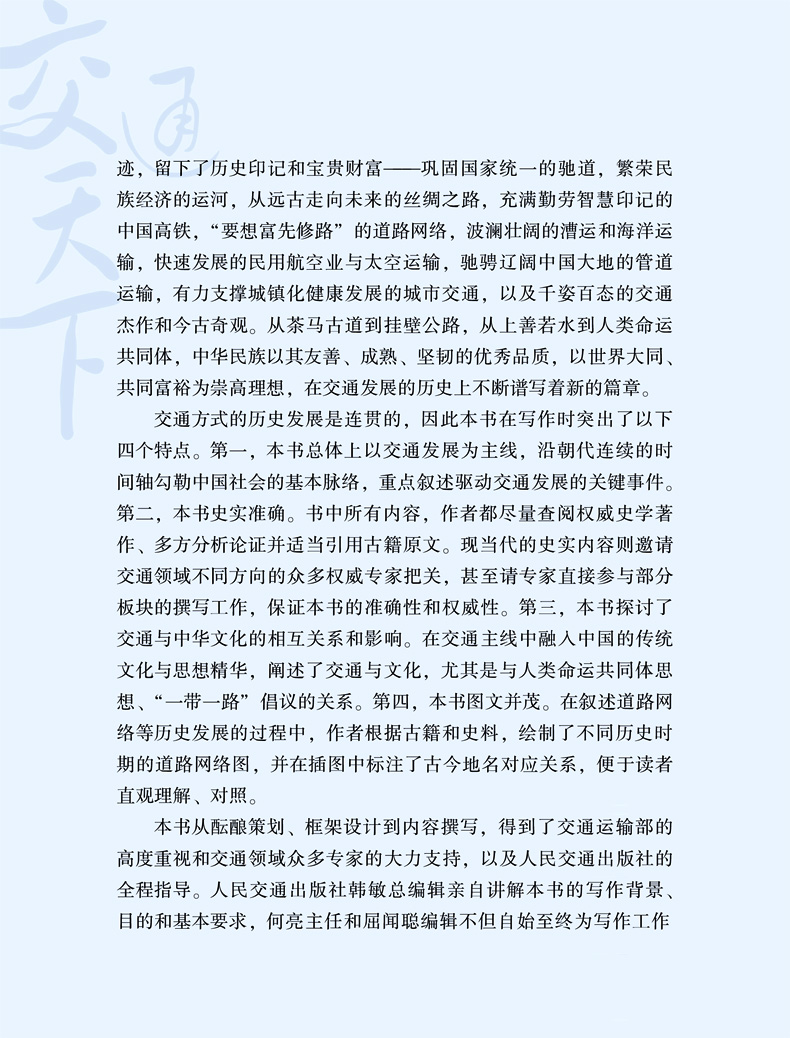 交通天下

迹，留下了历史印记和宝贵财富——巩固国家统一的驰道，繁荣民族经济的运河，从远古走向未来的丝绸之路，充满勤劳智慧印记的中国高铁，“要想富先修路”的道路网络，波澜壮阔的漕运和海洋运输，快速发展的民用航空业与太空运输，驰骋辽阔中国大地的管道运输，有力支撑城镇化健康发展的城市交通，以及千姿百态的交通杰作和今古奇观。从茶马古道到挂壁公路，从上善若水到人类命运共同体，中华民族以其友善、成熟、坚韧的优秀品质，以世界大同、共同富裕为崇高理想，在交通发展的历史上不断谱写着新的篇章。

交通方式的历史发展是连贯的，因此本书在写作时突出了以下四个特点。第一，本书总体上以交通发展为主线，沿朝代连续的时间轴勾勒中国社会的基本脉络，重点叙述驱动交通发展的关键事件。第二，本书史实准确。书中所有内容，作者都尽量查阅权威史学著作、多方分析论证并适当引用古籍原文。现当代的史实内容则邀请交通领域不同方向的众多权威专家把关，甚至请专家直接参与部分板块的撰写工作，保证本书的准确性和权威性。第三，本书探讨了交通与中华文化的相互关系和影响。在交通主线中融入中国的传统文化与思想精华，阐述了交通与文化，尤其是与人类命运共同体思想、“一带一路”倡议的关系。第四，本书图文并茂。在叙述道路网络等历史发展的过程中，作者根据古籍和史料，绘制了不同历史时期的道路网络图，并在插图中标注了古今地名对应关系，便于读者直观理解、对照。

本书从酝酿策划、框架设计到内容撰写，得到了交通运输部的高度重视和交通领域众多专家的大力支持，以及人民交通出版社的全程指导。人民交通出版社韩敏总编辑亲自讲解本书的写作背景、目的和基本要求，何亮主任和屈闻聪编辑不但自始至终为写作工作